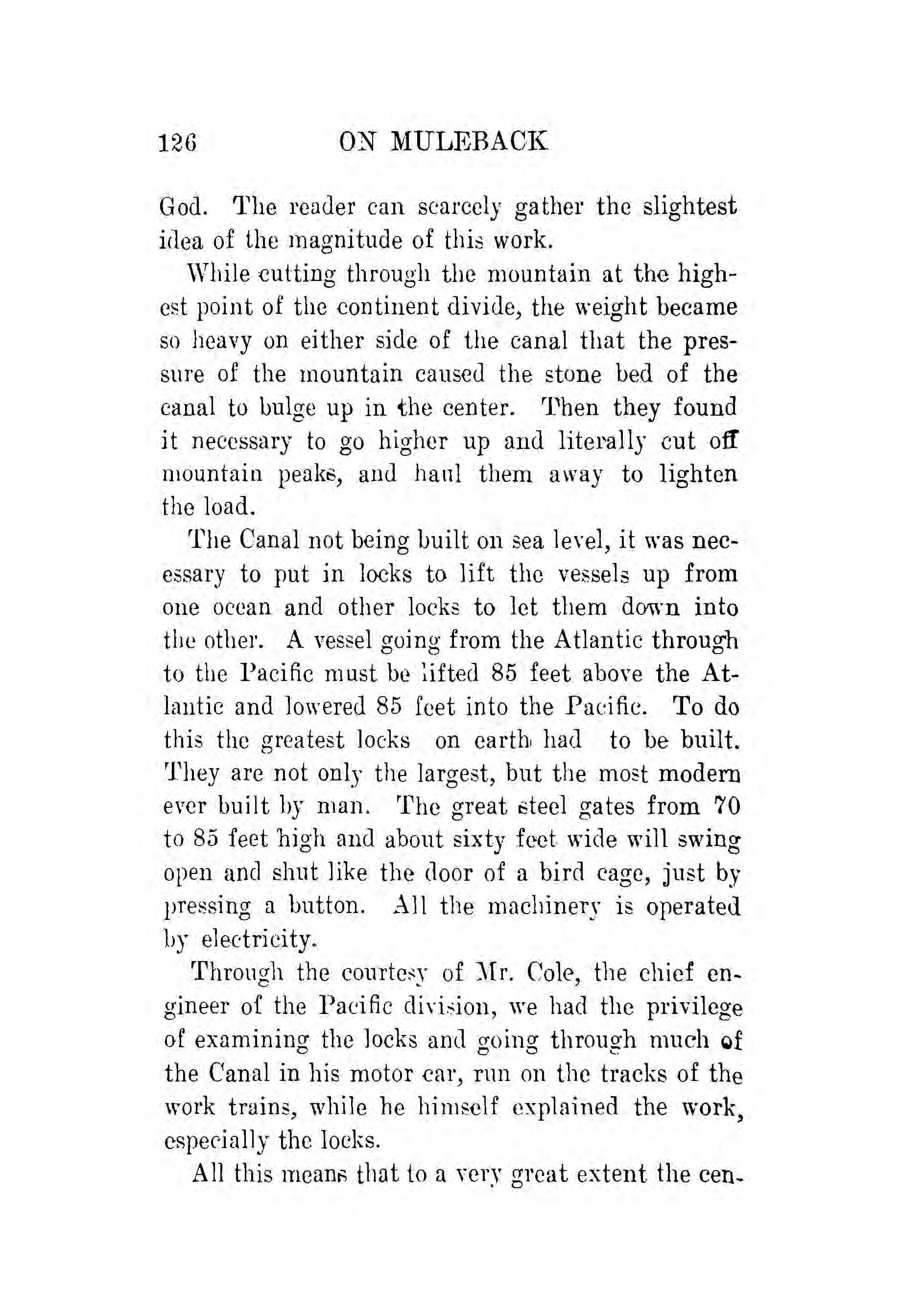 126 ON MULEBACK

God. The reader can scarcely gather the slightest idea of the magnitude of this work.

While cutting through the mountain at the highest point of the continent divide, the weight became so heavy on either side of the canal that the pressure of the mountain caused the stone bed of the canal to bulge up in the center. Then they found it necessary to go higher up and literally cut off mountain peaks, and haul them away to lighten the load.

The Canal not being built on sea level, it was necessary to put in locks to lift the vessels up from one ocean and other locks to let them down into the other. A vessel going from the Atlantic through to the Pacific must be lifted 85 feet above the Atlantic and lowered 85 feet into the Pacific. To do this the greatest locks on earth had to be built. They are not only the largest, but the most modern ever built by man. The great steel gates from 70 to 85 feet high and about sixty feet wide will swing open and shut like the door of a bird cage, just by pressing a button. All the machinery is operated by electricity.

Through the courtesy of Mr. Cole, the chief engineer of the Pacific division, we had the privilege of examining the locks and going through much of the Canal in his motor car, run on the tracks of the work trains, while he himself explained the work, especially the locks.

All this means that to a very great extent the cen-